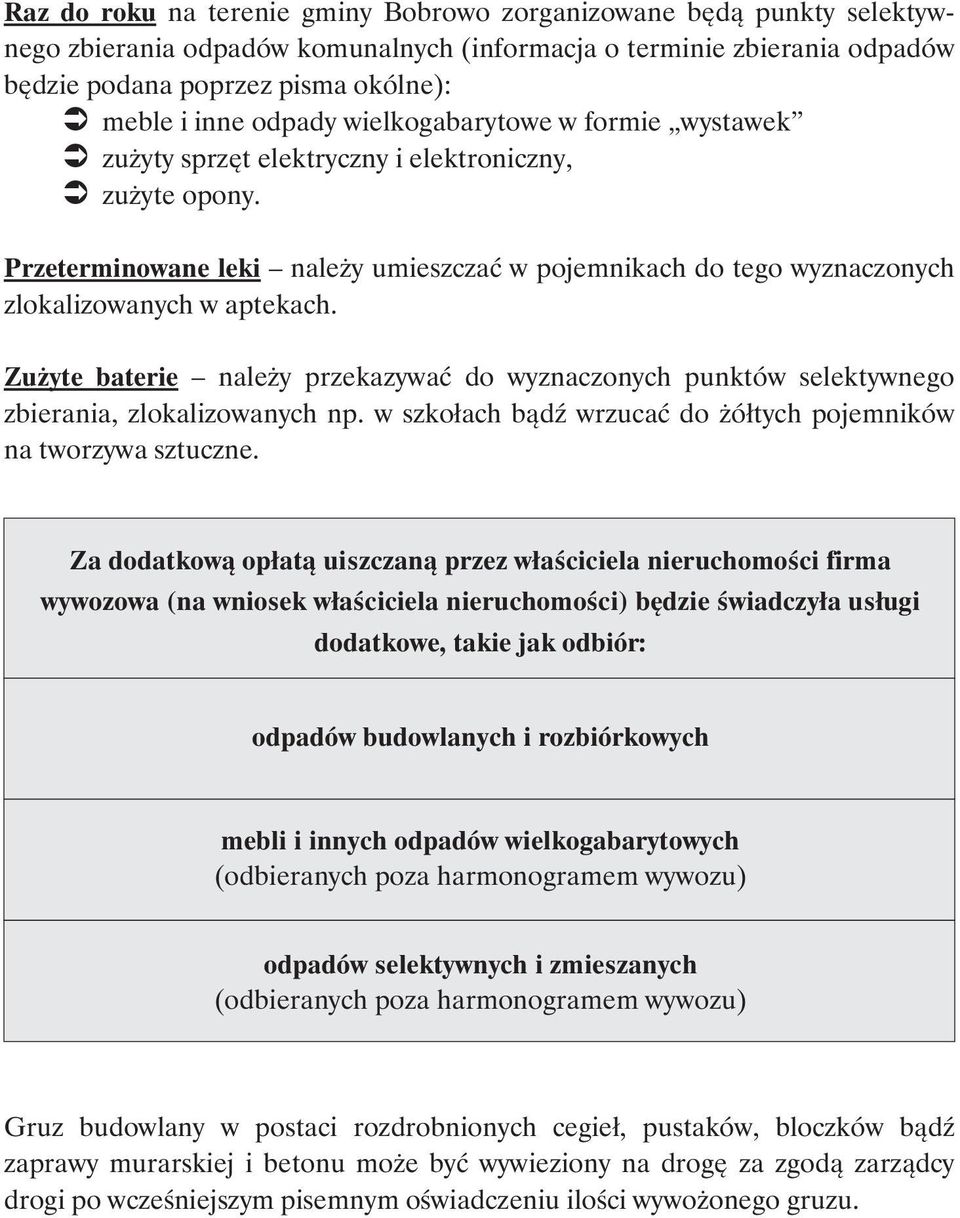 Raz do roku na terenie gminy Bobrowo zorganizowane będą punkty selektywnego zbierania odpadów komunalnych (informacja o terminie zbierania odpadów będzie podana poprzez pisma okólne):
➲ meble i inne odpady wielkogabarytowe w formie „wystawek”
➲ zużyty sprzęt elektryczny i elektroniczny,
➲ zużyte opony.

Przeterminowane leki – należy umieszczać w pojemnikach do tego wyznaczonych zlokalizowanych w aptekach.

Zużyte baterie – należy przekazywać do wyznaczonych punktów selektywnego zbierania, zlokalizowanych np. w szkołach bądź wrzucać do żółtych pojemników na tworzywa sztuczne.

| Za dodatkową opłatą uiszczaną przez właściciela nieruchomości firma wywozowa (na wniosek właściciela nieruchomości) będzie świadczyła usługi dodatkowe, takie jak odbiór: |
|---|
| odpadów budowlanych i rozbiórkowych |
| mebli i innych odpadów wielkogabarytowych (odbieranych poza harmonogramem wywozu) |
| odpadów selektywnych i zmieszanych (odbieranych poza harmonogramem wywozu) |

Gruz budowlany w postaci rozdrobnionych cegieł, pustaków, bloczków bądź zaprawy murarskiej i betonu może być wywieziony na drogę za zgodą zarządcy drogi po wcześniejszym pisemnym oświadczeniu ilości wywożonego gruzu.